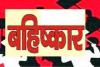 बहिष्कार